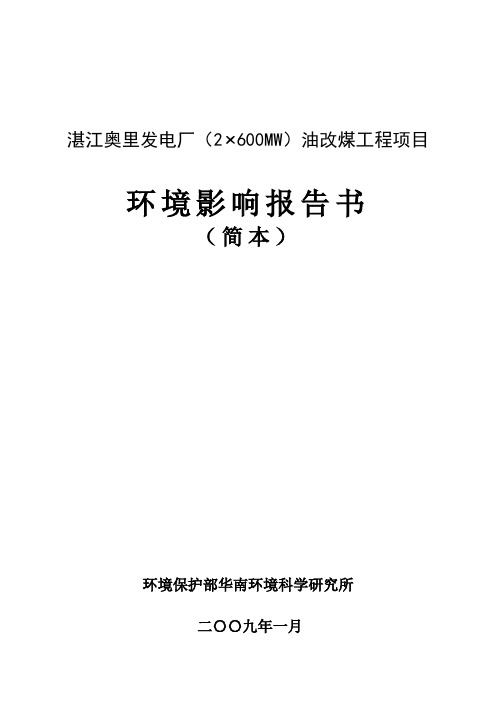 湛江奥里发电厂（2×600MW）油改煤工程项目

环境影响报告书

（简本）

环境保护部华南环境科学研究所

二〇〇九年一月